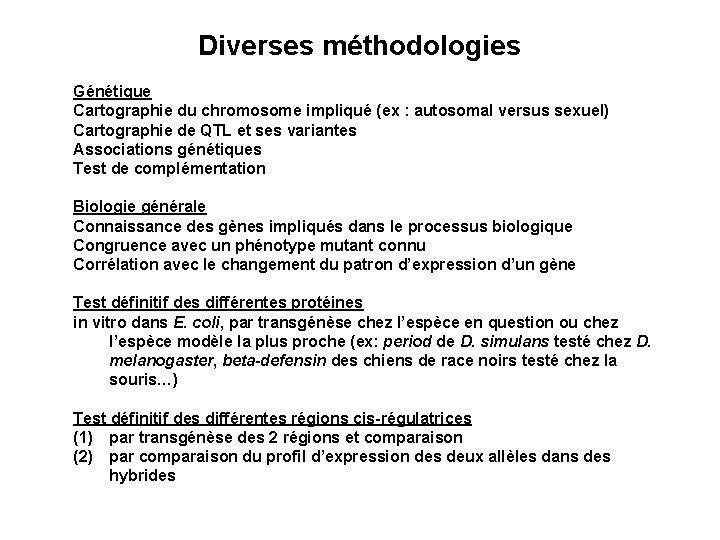 Diverses méthodologies

Génétique
Cartographie du chromosome impliqué (ex : autosomal versus sexuel)
Cartographie de QTL et ses variantes
Associations génétiques
Test de complémentation

Biologie générale
Connaissance des gènes impliqués dans le processus biologique
Congruence avec un phénotype mutant connu
Corrélation avec le changement du patron d'expression d'un gène

Test définitif des différentes protéines
in vitro dans E. coli, par transgénèse chez l'espèce en question ou chez l'espèce modèle la plus proche (ex: period de D. simulans testé chez D. melanogaster, beta-defensin des chiens de race noirs testé chez la souris...)

Test définitif des différentes régions cis-régulatrices
(1) par transgénèse des 2 régions et comparaison
(2) par comparaison du profil d'expression des deux allèles dans des hybrides